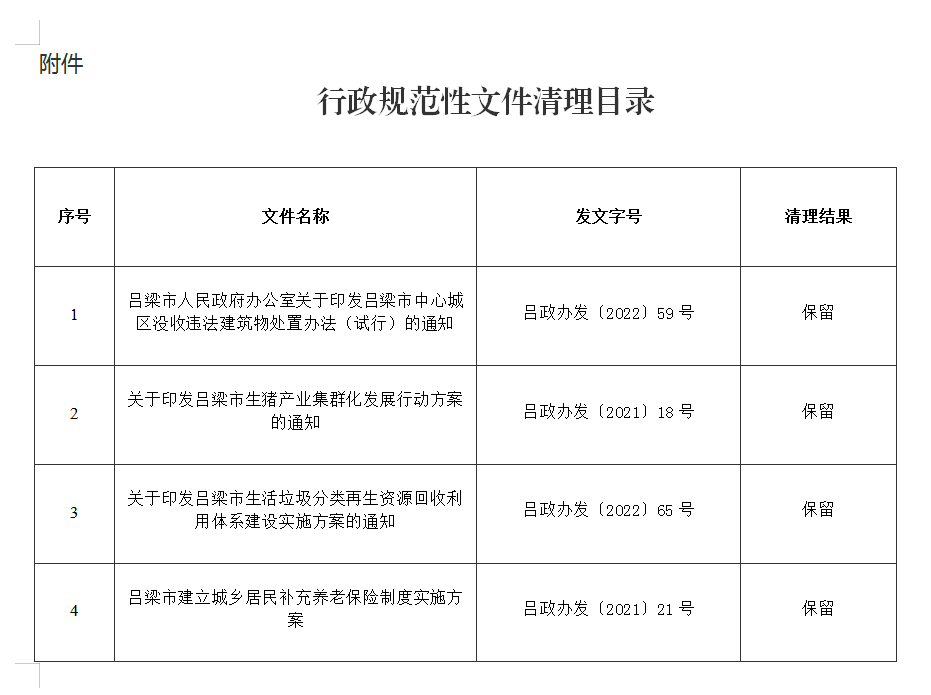 附件

行政规范性文件清理目录

| 序号 | 文件名称 | 发文字号 | 清理结果 |
|---|---|---|---|
| 1 | 吕梁市人民政府办公室关于印发吕梁市中心城区没收违法建筑物处置办法（试行）的通知 | 吕政办发〔2022〕59号 | 保留 |
| 2 | 关于印发吕梁市生猪产业集群化发展行动方案的通知 | 吕政办发〔2021〕18号 | 保留 |
| 3 | 关于印发吕梁市生活垃圾分类再生资源回收利用体系建设实施方案的通知 | 吕政办发〔2022〕65号 | 保留 |
| 4 | 吕梁市建立城乡居民补充养老保险制度实施方案 | 吕政办发〔2021〕21号 | 保留 |